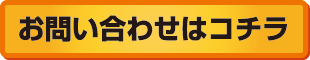 お問い合わせはコチラ